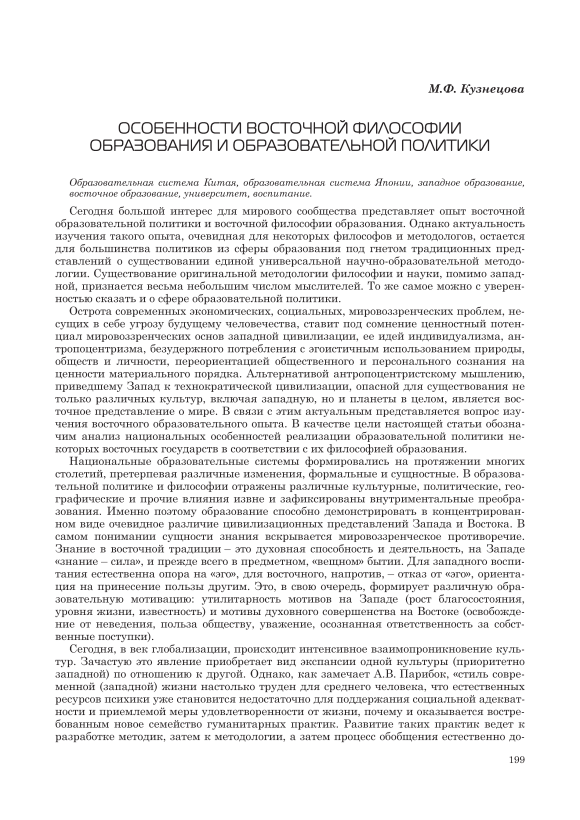 М.Ф. Кузнецова

ОСОБЕННОСТИ ВОСТОЧНОЙ ФИЛОСОФИИ ОБРАЗОВАНИЯ И ОБРАЗОВАТЕЛЬНОЙ ПОЛИТИКИ

Образовательная система Китая, образовательная система Японии, западное образование, восточное образование, университет, воспитание.

Сегодня большой интерес для мирового сообщества представляет опыт восточной образовательной политики и восточной философии образования. Однако актуальность изучения такого опыта, очевидная для некоторых философов и методологов, остается для большинства политиков из сферы образования под гнетом традиционных представлений о существовании единой универсальной научно-образовательной методологии. Существование оригинальной методологии философии и науки, помимо западной, признается весьма небольшим числом мыслителей. То же самое можно с уверенностью сказать и о сфере образовательной политики.

Острота современных экономических, социальных, мировоззренческих проблем, несущих в себе угрозу будущему человечества, ставит под сомнение ценностный потенциал мировоззренческих основ западной цивилизации, ее идей индивидуализма, антропоцентризма, безудержного потребления с эгоистичным использованием природы, обществ и личности, переориентацией общественного и персонального сознания на ценности материального порядка. Альтернативой антропоцентристскому мышлению, приведшему Запад к технократической цивилизации, опасной для существования не только различных культур, включая западную, но и планеты в целом, является восточное представление о мире. В связи с этим актуальным представляется вопрос изучения восточного образовательного опыта. В качестве цели настоящей статьи обозначим анализ национальных особенностей реализации образовательной политики некоторых восточных государств в соответствии с их философией образования.

Национальные образовательные системы формировались на протяжении многих столетий, претерпевая различные изменения, формальные и сущностные. В образовательной политике и философии отражены различные культурные, политические, географические и прочие влияния извне и зафиксированы внутриментальные преобразования. Именно поэтому образование способно демонстрировать в концентрированном виде очевидное различие цивилизационных представлений Запада и Востока. В самом понимании сущности знания вскрывается мировоззренческое противоречие. Знание в восточной традиции – это духовная способность и деятельность, на Западе «знание – сила», и прежде всего в предметном, «вещном» бытии. Для западного воспитания естественна опора на «эго», для восточного, напротив, – отказ от «эго», ориентация на принесение пользы другим. Это, в свою очередь, формирует различную образовательную мотивацию: утилитарность мотивов на Западе (рост благосостояния, уровня жизни, известность) и мотивы духовного совершенства на Востоке (освобождение от неведения, польза обществу, уважение, осознанная ответственность за собственные поступки).

Сегодня, в век глобализации, происходит интенсивное взаимопроникновение культур. Зачастую это явление приобретает вид экспансии одной культуры (приоритетно западной) по отношению к другой. Однако, как замечает А.В. Парибок, «стиль современной (западной) жизни настолько труден для среднего человека, что естественных ресурсов психики уже становится недостаточно для поддержания социальной адекватности и приемлемой меры удовлетворенности от жизни, почему и оказывается востребованным новое семейство гуманитарных практик. Развитие таких практик ведет к разработке методик, затем к методологии, а затем процесс обобщения естественно до-

199